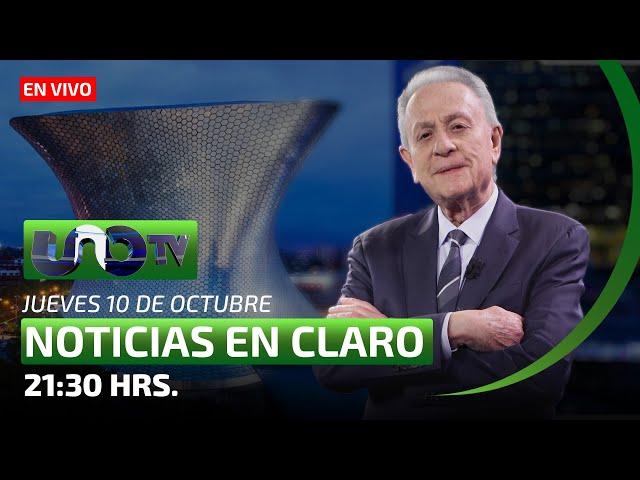 EN VIVO

UNO TV

JUEVES 10 DE OCTUBRE

NOTICIAS EN CLARO

21:30 HRS.